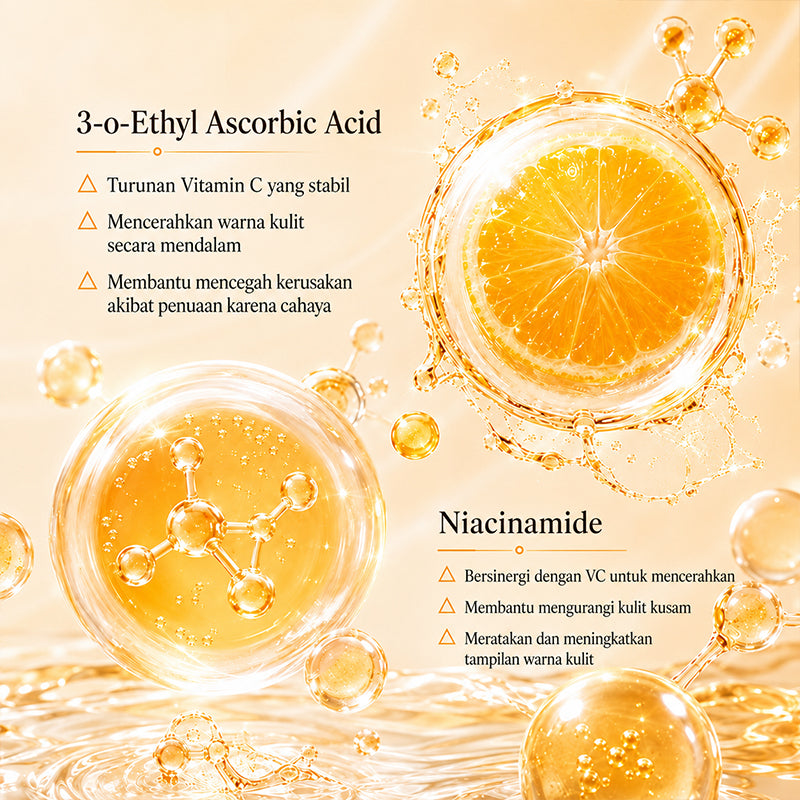 3-o-Ethyl Ascorbic Acid

△ Turunan Vitamin C yang stabil

△ Mencerahkan warna kulit secara mendalam

△ Membantu mencegah kerusakan akibat penuaan karena cahaya

Niacinamide

△ Bersinergi dengan VC untuk mencerahkan

△ Membantu mengurangi kulit kusam

△ Meratakan dan meningkatkan tampilan warna kulit